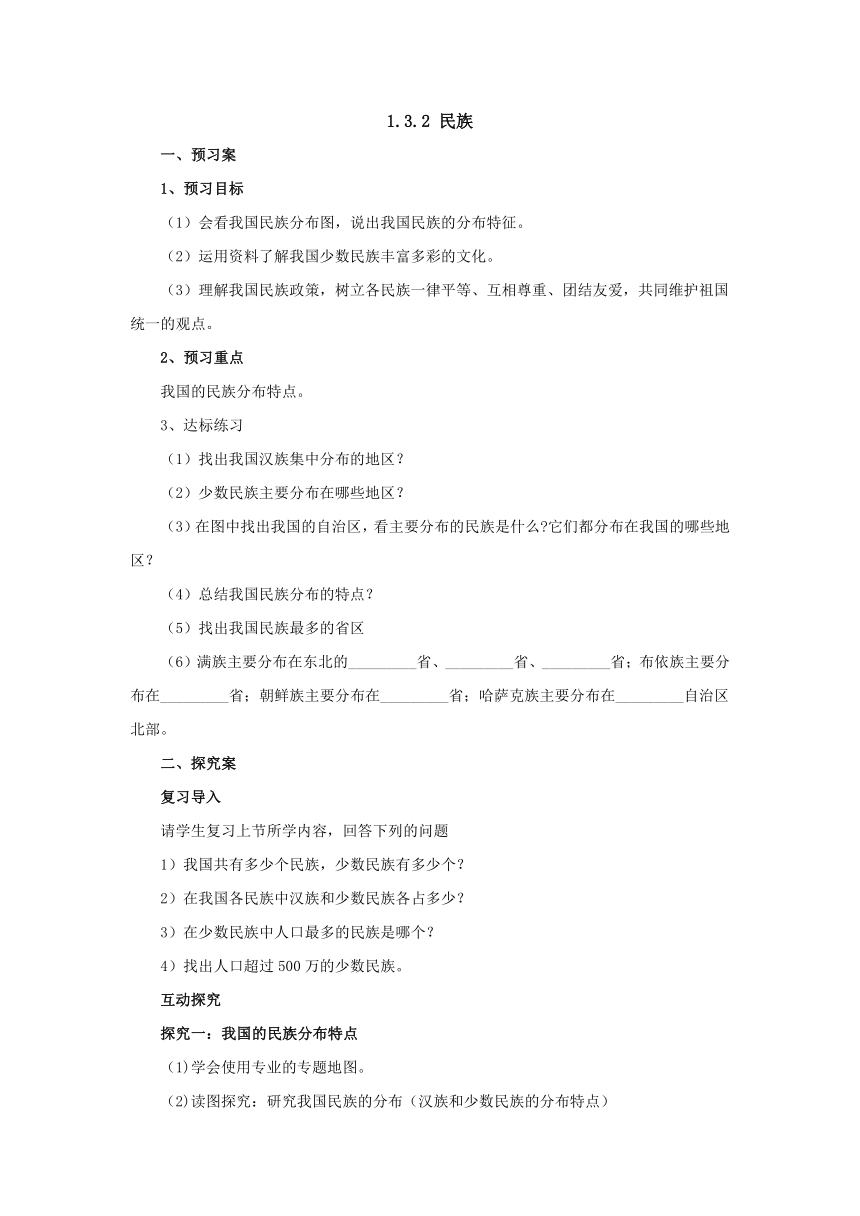 1.3.2 民族

一、预习案

1、预习目标

（1）会看我国民族分布图，说出我国民族的分布特征。

（2）运用资料了解我国少数民族丰富多彩的文化。

（3）理解我国民族政策，树立各民族一律平等、互相尊重、团结友爱，共同维护祖国统一的观点。

2、预习重点

我国的民族分布特点。

3、达标练习

（1）找出我国汉族集中分布的地区？

（2）少数民族主要分布在哪些地区？

（3）在图中找出我国的自治区，看主要分布的民族是什么?它们都分布在我国的哪些地区？

（4）总结我国民族分布的特点？

（5）找出我国民族最多的省区

（6）满族主要分布在东北的_________省、_________省、_________省；布依族主要分布在_________省；朝鲜族主要分布在_________省；哈萨克族主要分布在_________自治区北部。

二、探究案

复习导入

请学生复习上节所学内容，回答下列的问题

1）我国共有多少个民族，少数民族有多少个？

2）在我国各民族中汉族和少数民族各占多少？

3）在少数民族中人口最多的民族是哪个？

4）找出人口超过 500 万的少数民族。

互动探究

探究一：我国的民族分布特点

(1)学会使用专业的专题地图。

(2)读图探究：研究我国民族的分布（汉族和少数民族的分布特点）